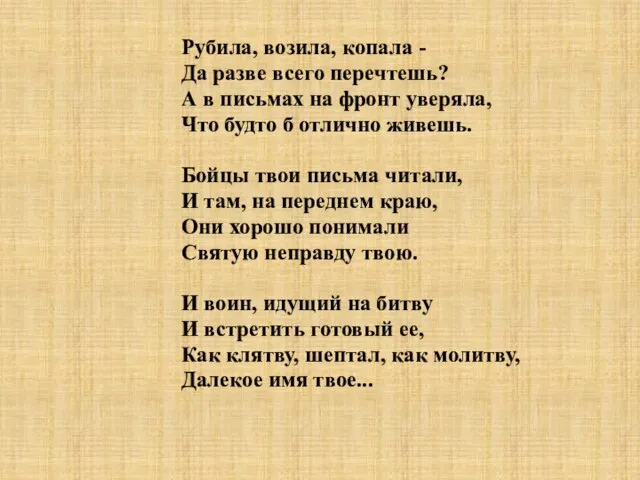 Рубила, возила, копала -
Да разве всего перечтешь?
А в письмах на фронт уверяла,
Что будто б отлично живешь.

Бойцы твои письма читали,
И там, на переднем краю,
Они хорошо понимали
Святую неправду твою.

И воин, идущий на битву
И встретить готовый ее,
Как клятву, шептал, как молитву,
Далекое имя твое...